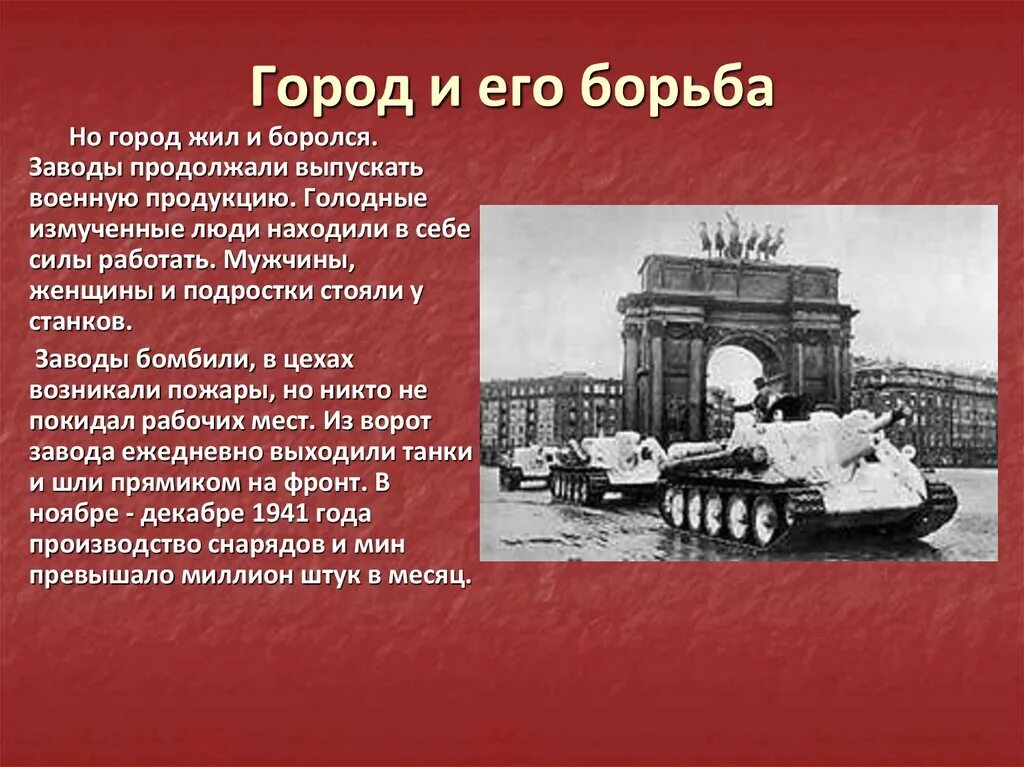 Город и его борьба

Но город жил и боролся. Заводы продолжали выпускать военную продукцию. Голодные измученные люди находили в себе силы работать. Мужчины, женщины и подростки стояли у станков.

Заводы бомбили, в цехах возникали пожары, но никто не покидал рабочих мест. Из ворот завода ежедневно выходили танки и шли прямиком на фронт. В ноябре - декабре 1941 года производство снарядов и мин превышало миллион штук в месяц.